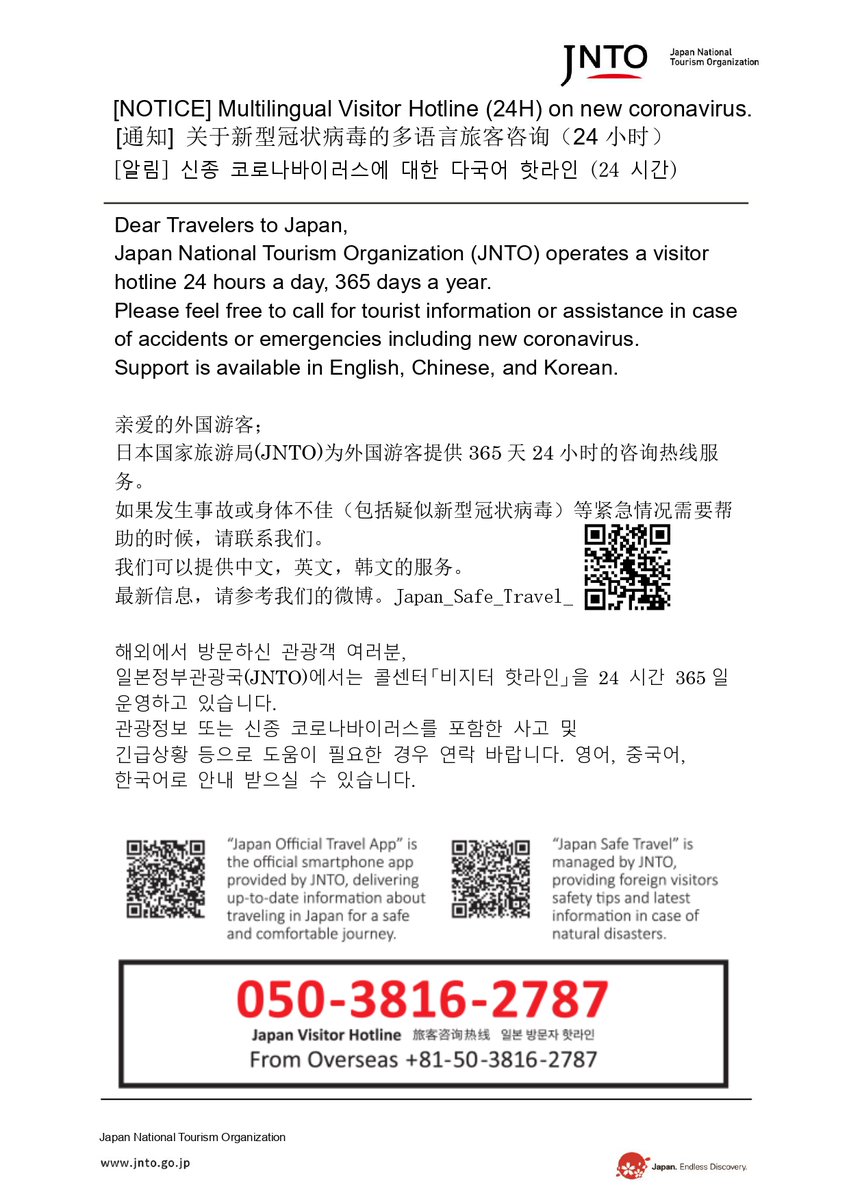 JNTO Japan National Tourism Organization

[NOTICE] Multilingual Visitor Hotline (24H) on new coronavirus.
[通知] 关于新型冠状病毒的多语言旅客咨询（24 小时）
[알림] 신종 코로나바이러스에 대한 다국어 핫라인 (24 시간)

Dear Travelers to Japan,
Japan National Tourism Organization (JNTO) operates a visitor hotline 24 hours a day, 365 days a year.
Please feel free to call for tourist information or assistance in case of accidents or emergencies including new coronavirus.
Support is available in English, Chinese, and Korean.

亲爱的外国游客；
日本国家旅游局(JNTO)为外国游客提供 365 天 24 小时的咨询热线服务。
如果发生事故或身体不佳（包括疑似新型冠状病毒）等紧急情况需要帮助的时候，请联系我们。
我们可以提供中文，英文，韩文的服务。
最新信息，请参考我们的微博。Japan_Safe_Travel_

해외에서 방문하신 관광객 여러분,
일본정부관광국(JNTO)에서는 콜센터「비지터 핫라인」을 24 시간 365 일 운영하고 있습니다.
관광정보 또는 신종 코로나바이러스를 포함한 사고 및 긴급상황 등으로 도움이 필요한 경우 연락 바랍니다. 영어, 중국어, 한국어로 안내 받으실 수 있습니다.

"Japan Official Travel App" is the official smartphone app provided by JNTO, delivering up-to-date information about traveling in Japan for a safe and comfortable journey.

"Japan Safe Travel" is managed by JNTO, providing foreign visitors safety tips and latest information in case of natural disasters.

050-3816-2787
Japan Visitor Hotline 旅客咨询热线 일본 방문자 핫라인
From Overseas +81-50-3816-2787

Japan National Tourism Organization
www.jnto.go.jp
Japan. Endless Discovery.